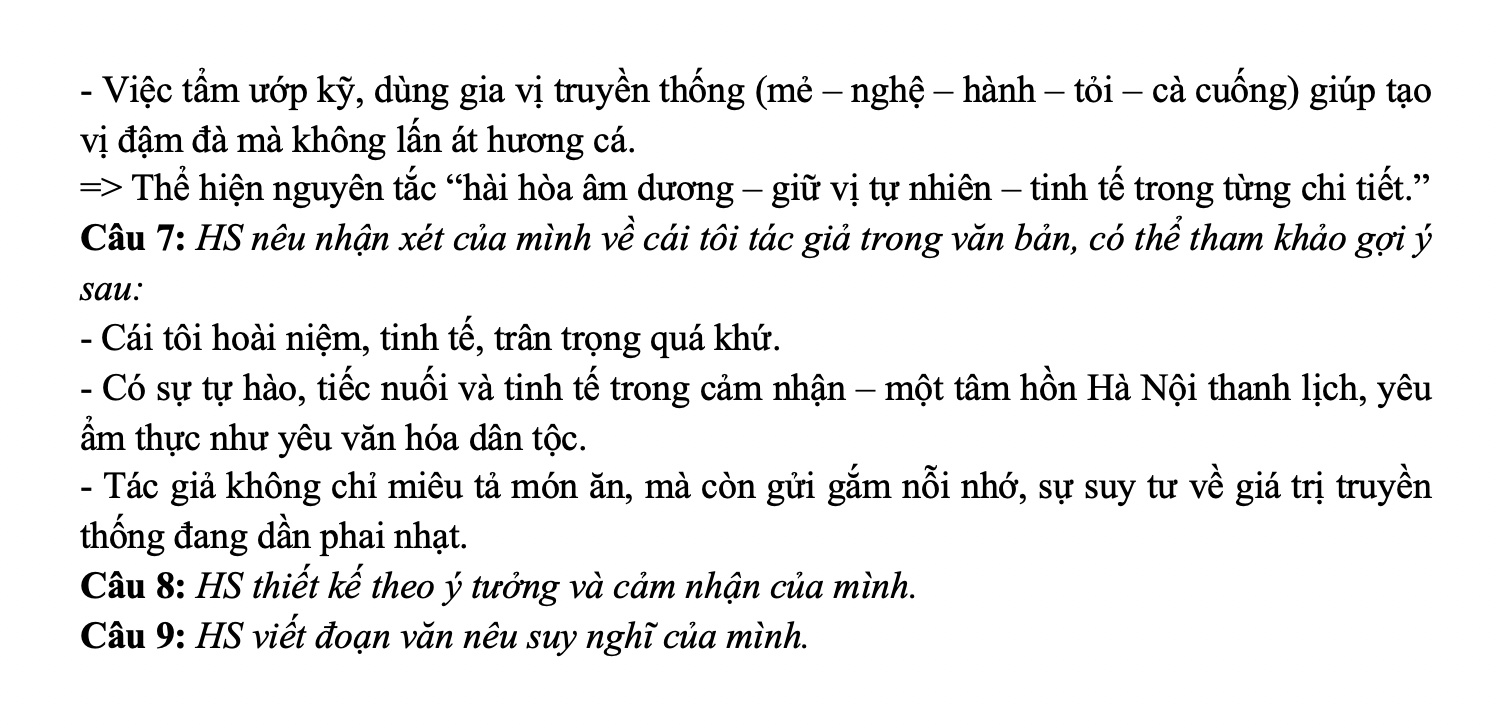 - Việc tẩm ướp kỹ, dùng gia vị truyền thống (mẻ – nghệ – hành – tỏi – cà cuống) giúp tạo vị đậm đà mà không lấn át hương cá.

=> Thể hiện nguyên tắc "hài hòa âm dương – giữ vị tự nhiên – tinh tế trong từng chi tiết."

Câu 7: HS nêu nhận xét của mình về cái tôi tác giả trong văn bản, có thể tham khảo gợi ý sau:

- Cái tôi hoài niệm, tinh tế, trân trọng quá khứ.
- Có sự tự hào, tiếc nuối và tinh tế trong cảm nhận – một tâm hồn Hà Nội thanh lịch, yêu ẩm thực như yêu văn hóa dân tộc.
- Tác giả không chỉ miêu tả món ăn, mà còn gửi gắm nỗi nhớ, sự suy tư về giá trị truyền thống đang dần phai nhạt.

Câu 8: HS thiết kế theo ý tưởng và cảm nhận của mình.

Câu 9: HS viết đoạn văn nêu suy nghĩ của mình.